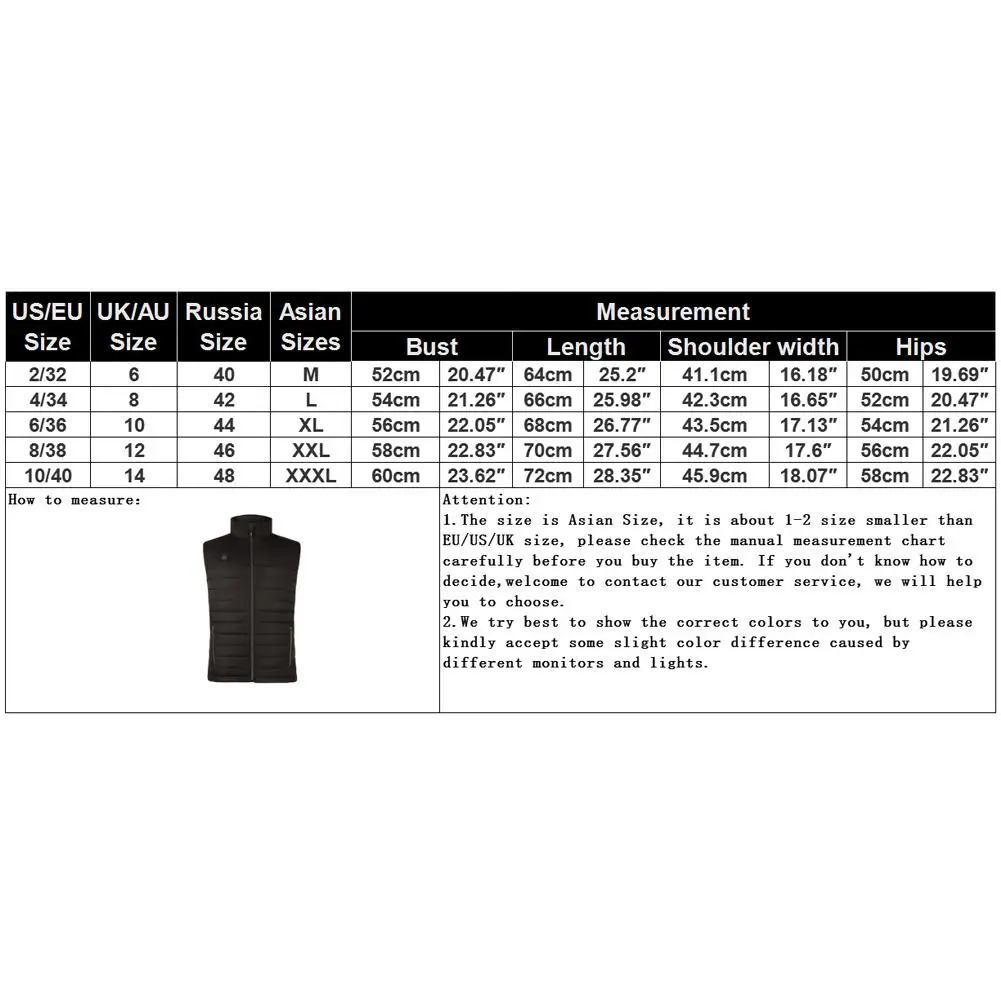 | US/EU Size | UK/AU Size | Russia Size | Asian Sizes | Measurement | | | | | | | |
|---|---|---|---|---|---|---|---|---|---|---|---|
| | | | | Bust | | Length | | Shoulder width | | Hips | |
| 2/32 | 6 | 40 | M | 52cm | 20.47″ | 64cm | 25.2″ | 41.1cm | 16.18″ | 50cm | 19.69″ |
| 4/34 | 8 | 42 | L | 54cm | 21.26″ | 66cm | 25.98″ | 42.3cm | 16.65″ | 52cm | 20.47″ |
| 6/36 | 10 | 44 | XL | 56cm | 22.05″ | 68cm | 26.77″ | 43.5cm | 17.13″ | 54cm | 21.26″ |
| 8/38 | 12 | 46 | XXL | 58cm | 22.83″ | 70cm | 27.56″ | 44.7cm | 17.6″ | 56cm | 22.05″ |
| 10/40 | 14 | 48 | XXXL | 60cm | 23.62″ | 72cm | 28.35″ | 45.9cm | 18.07″ | 58cm | 22.83″ |

How to measure:

Attention:
1.The size is Asian Size, it is about 1-2 size smaller than EU/US/UK size, please check the manual measurement chart carefully before you buy the item. If you don't know how to decide,welcome to contact our customer service, we will help you to choose.
2.We try best to show the correct colors to you, but please kindly accept some slight color difference caused by different monitors and lights.